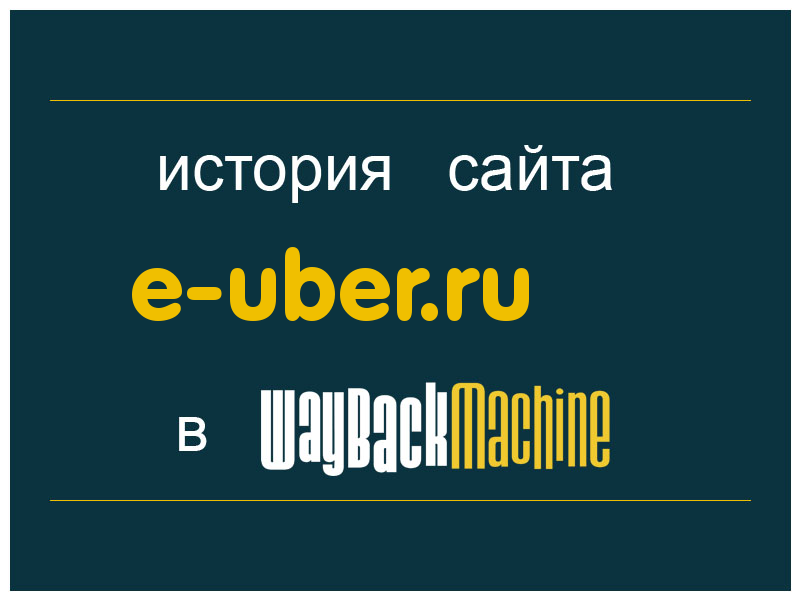 история сайта

e-uber.ru

в WayBackMachine